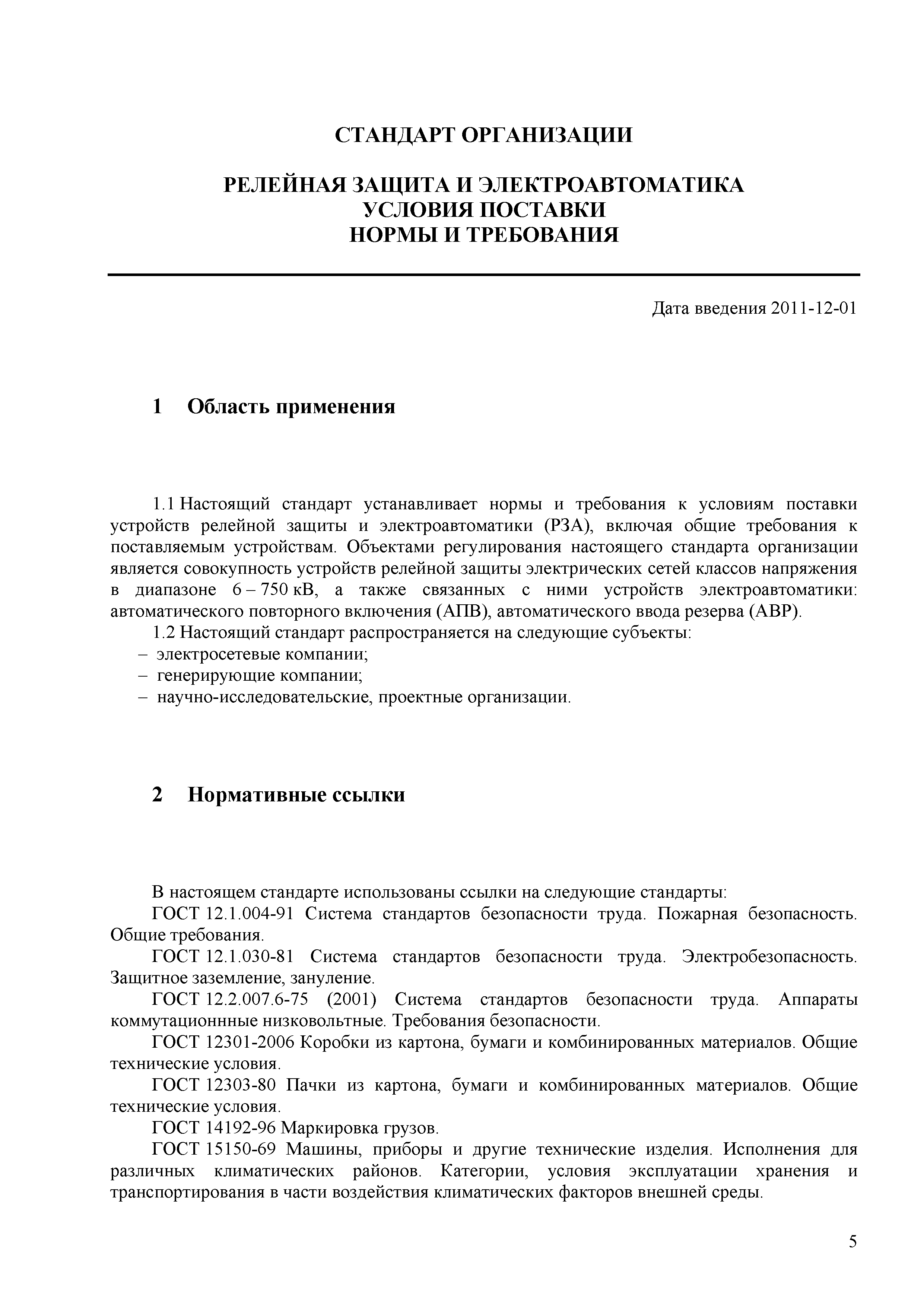 СТАНДАРТ ОРГАНИЗАЦИИ

РЕЛЕЙНАЯ ЗАЩИТА И ЭЛЕКТРОАВТОМАТИКА
УСЛОВИЯ ПОСТАВКИ
НОРМЫ И ТРЕБОВАНИЯ

Дата введения 2011-12-01

1 Область применения

1.1 Настоящий стандарт устанавливает нормы и требования к условиям поставки устройств релейной защиты и электроавтоматики (РЗА), включая общие требования к поставляемым устройствам. Объектами регулирования настоящего стандарта организации является совокупность устройств релейной защиты электрических сетей классов напряжения в диапазоне 6 – 750 кВ, а также связанных с ними устройств электроавтоматики: автоматического повторного включения (АПВ), автоматического ввода резерва (АВР).

1.2 Настоящий стандарт распространяется на следующие субъекты:
– электросетевые компании;
– генерирующие компании;
– научно-исследовательские, проектные организации.

2 Нормативные ссылки

В настоящем стандарте использованы ссылки на следующие стандарты:

ГОСТ 12.1.004-91 Система стандартов безопасности труда. Пожарная безопасность. Общие требования.

ГОСТ 12.1.030-81 Система стандартов безопасности труда. Электробезопасность. Защитное заземление, зануление.

ГОСТ 12.2.007.6-75 (2001) Система стандартов безопасности труда. Аппараты коммутационнные низковольтные. Требования безопасности.

ГОСТ 12301-2006 Коробки из картона, бумаги и комбинированных материалов. Общие технические условия.

ГОСТ 12303-80 Пачки из картона, бумаги и комбинированных материалов. Общие технические условия.

ГОСТ 14192-96 Маркировка грузов.

ГОСТ 15150-69 Машины, приборы и другие технические изделия. Исполнения для различных климатических районов. Категории, условия эксплуатации хранения и транспортирования в части воздействия климатических факторов внешней среды.

5